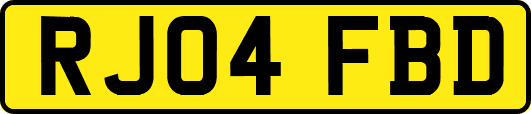 RJ04 FBD